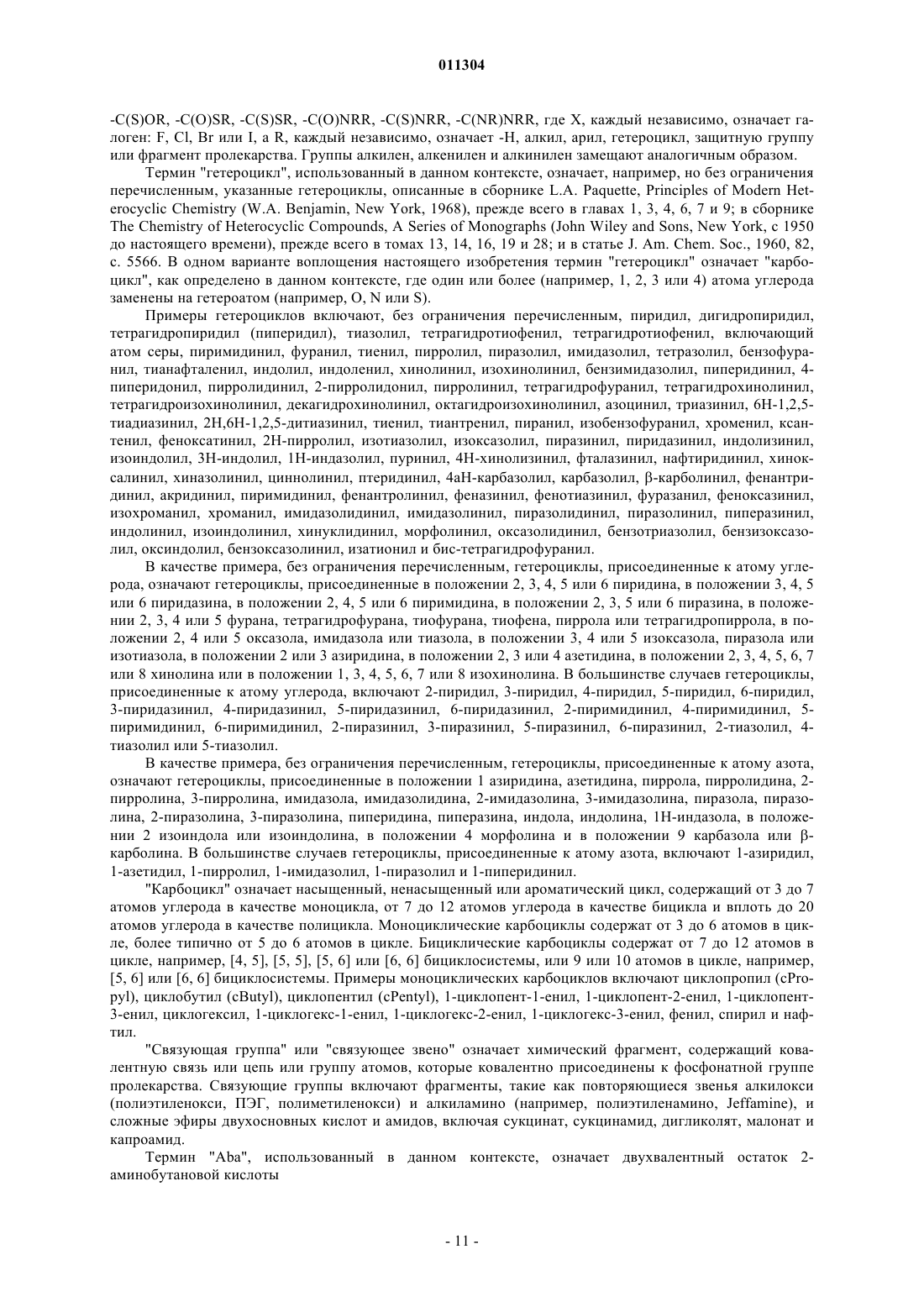 011304

-C(S)OR, -C(O)SR, -C(S)SR, -C(O)NRR, -C(S)NRR, -C(NR)NRR, где X, каждый независимо, означает галоген: F, Cl, Br или I, а R, каждый независимо, означает -H, алкил, арил, гетероцикл, защитную группу или фрагмент пролекарства. Группы алкилен, алкенилен и алкинилен замещают аналогичным образом.

Термин "гетероцикл", использованный в данном контексте, означает, например, но без ограничения перечисленным, указанные гетероциклы, описанные в сборнике L.A. Paquette, Principles of Modern Heterocyclic Chemistry (W.A. Benjamin, New York, 1968), прежде всего в главах 1, 3, 4, 6, 7 и 9; в сборнике The Chemistry of Heterocyclic Compounds, A Series of Monographs (John Wiley and Sons, New York, с 1950 до настоящего времени), прежде всего в томах 13, 14, 16, 19 и 28; и в статье J. Am. Chem. Soc., 1960, 82, с. 5566. В одном варианте воплощения настоящего изобретения термин "гетероцикл" означает "карбоцикл", как определено в данном контексте, где один или более (например, 1, 2, 3 или 4) атома углерода заменены на гетероатом (например, O, N или S).

Примеры гетероциклов включают, без ограничения перечисленным, пиридил, дигидропиридил, тетрагидропиридил (пиперидил), тиазолил, тетрагидротиофенил, тетрагидротиофенил, включающий атом серы, пиримидинил, фуранил, тиенил, пирролил, пиразолил, имидазолил, тетразолил, бензофуранил, тианафталенил, индолил, индоленил, хинолинил, изохинолинил, бензимидазолил, пиперидинил, 4-пиперидонил, пирролидинил, 2-пирролидонил, пирролинил, тетрагидрофуранил, тетрагидрохинолинил, тетрагидроизохинолинил, декагидрохинолинил, октагидроизохинолинил, азоцинил, триазинил, 6H-1,2,5-тиадиазинил, 2H,6H-1,2,5-дитиазинил, тиенил, тиантренил, пиранил, изобензофуранил, хроменил, ксантенил, феноксатинил, 2H-пирролил, изотиазолил, изоксазолил, пиразинил, пиридазинил, индолизинил, изоиндолил, 3H-индолил, 1H-индазолил, пуринил, 4H-хинолизинил, фталазинил, нафтиридинил, хиноксалинил, хиназолинил, циннолинил, птеридинил, 4aH-карбазолил, карбазолил, β-карболинил, фенантридинил, акридинил, пиримидинил, фенантролинил, феназинил, фенотиазинил, фуразанил, феноксазинил, изохроманил, хроманил, имидазолидинил, имидазолинил, пиразолидинил, пиразолинил, пиперазинил, индолинил, изоиндолинил, хинуклидинил, морфолинил, оксазолидинил, бензотриазолил, бензизоксазолил, оксиндолил, бензоксазолинил, изатионил и бис-тетрагидрофуранил.

В качестве примера, без ограничения перечисленным, гетероциклы, присоединенные к атому углерода, означают гетероциклы, присоединенные в положении 2, 3, 4, 5 или 6 пиридина, в положении 3, 4, 5 или 6 пиридазина, в положении 2, 4, 5 или 6 пиримидина, в положении 2, 3, 5 или 6 пиразина, в положении 2, 3, 4 или 5 фурана, тетрагидрофурана, тиофурана, тиофена, пиррола или тетрагидропиррола, в положении 2, 4 или 5 оксазола, имидазола или тиазола, в положении 3, 4 или 5 изоксазола, пиразола или изотиазола, в положении 2 или 3 азиридина, в положении 2, 3 или 4 азетидина, в положении 2, 3, 4, 5, 6, 7 или 8 хинолина или в положении 1, 3, 4, 5, 6, 7 или 8 изохинолина. В большинстве случаев гетероциклы, присоединенные к атому углерода, включают 2-пиридил, 3-пиридил, 4-пиридил, 5-пиридил, 6-пиридил, 3-пиридазинил, 4-пиридазинил, 5-пиридазинил, 6-пиридазинил, 2-пиримидинил, 4-пиримидинил, 5-пиримидинил, 6-пиримидинил, 2-пиразинил, 3-пиразинил, 5-пиразинил, 6-пиразинил, 2-тиазолил, 4-тиазолил или 5-тиазолил.

В качестве примера, без ограничения перечисленным, гетероциклы, присоединенные к атому азота, означают гетероциклы, присоединенные в положении 1 азиридина, азетидина, пиррола, пирролидина, 2-пирролина, 3-пирролина, имидазола, имидазолидина, 2-имидазолина, 3-имидазолина, пиразола, пиразолина, 2-пиразолина, 3-пиразолина, пиперидина, пиперазина, индола, индолина, 1H-индазола, в положении 2 изоиндола или изоиндолина, в положении 4 морфолина и в положении 9 карбазола или β-карболина. В большинстве случаев гетероциклы, присоединенные к атому азота, включают 1-азиридил, 1-азетидил, 1-пирролил, 1-имидазолил, 1-пиразолил и 1-пиперидинил.

"Карбоцикл" означает насыщенный, ненасыщенный или ароматический цикл, содержащий от 3 до 7 атомов углерода в качестве моноцикла, от 7 до 12 атомов углерода в качестве бицикла и вплоть до 20 атомов углерода в качестве полицикла. Моноциклические карбоциклы содержат от 3 до 6 атомов в цикле, более типично от 5 до 6 атомов в цикле. Бициклические карбоциклы содержат от 7 до 12 атомов в цикле, например, [4, 5], [5, 5], [5, 6] или [6, 6] бициклосистемы, или 9 или 10 атомов в цикле, например, [5, 6] или [6, 6] бициклосистемы. Примеры моноциклических карбоциклов включают циклопропил (cPropyl), циклобутил (cButyl), циклопентил (cPentyl), 1-циклопент-1-енил, 1-циклопент-2-енил, 1-циклопент-3-енил, циклогексил, 1-циклогекс-1-енил, 1-циклогекс-2-енил, 1-циклогекс-3-енил, фенил, спирил и нафтил.

"Связующая группа" или "связующее звено" означает химический фрагмент, содержащий ковалентную связь или цепь или группу атомов, которые ковалентно присоединены к фосфонатной группе пролекарства. Связующие группы включают фрагменты, такие как повторяющиеся звенья алкилокси (полиэтиленокси, ПЭГ, полиметиленокси) и алкиламино (например, полиэтиленамино, Jeffamine), и сложные эфиры двухосновных кислот и амидов, включая сукцинат, сукцинамид, дигликолят, малонат и капроамид.

Термин "Aba", использованный в данном контексте, означает двухвалентный остаток 2-аминобутановой кислоты

- 11 -